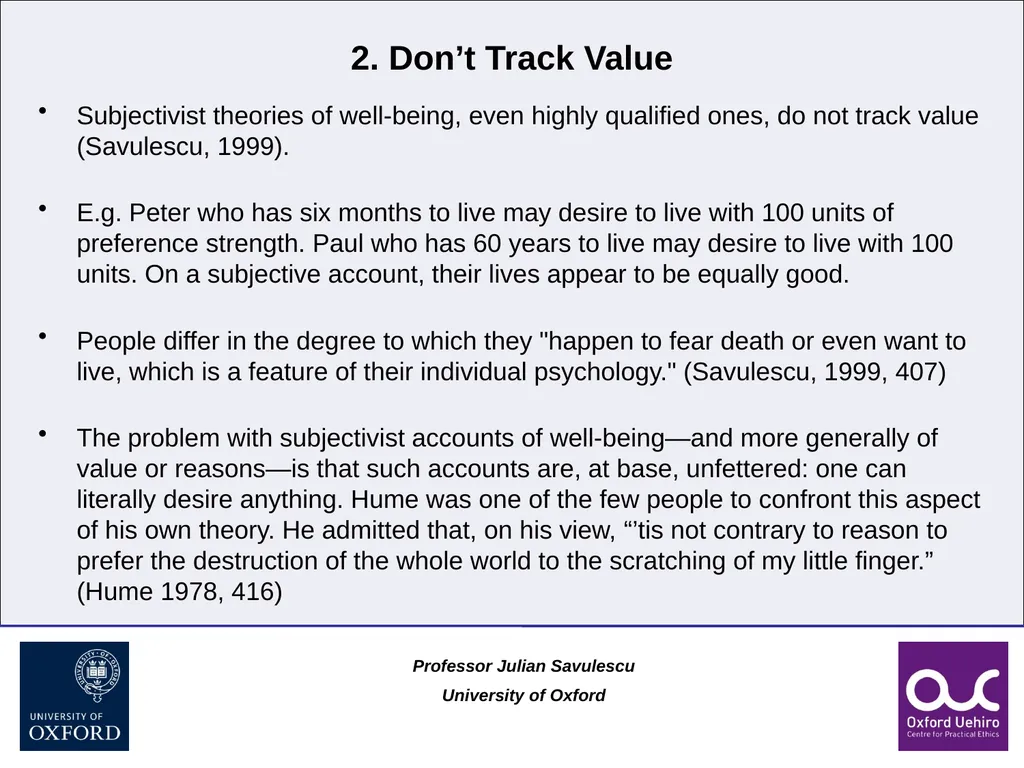 2. Don’t Track Value

• Subjectivist theories of well-being, even highly qualified ones, do not track value (Savulescu, 1999).

• E.g. Peter who has six months to live may desire to live with 100 units of preference strength. Paul who has 60 years to live may desire to live with 100 units. On a subjective account, their lives appear to be equally good.

• People differ in the degree to which they "happen to fear death or even want to live, which is a feature of their individual psychology." (Savulescu, 1999, 407)

• The problem with subjectivist accounts of well-being—and more generally of value or reasons—is that such accounts are, at base, unfettered: one can literally desire anything. Hume was one of the few people to confront this aspect of his own theory. He admitted that, on his view, “’tis not contrary to reason to prefer the destruction of the whole world to the scratching of my little finger.” (Hume 1978, 416)

UNIVERSITY OF OXFORD

Professor Julian Savulescu

University of Oxford

Oxford Uehiro
Centre for Practical Ethics